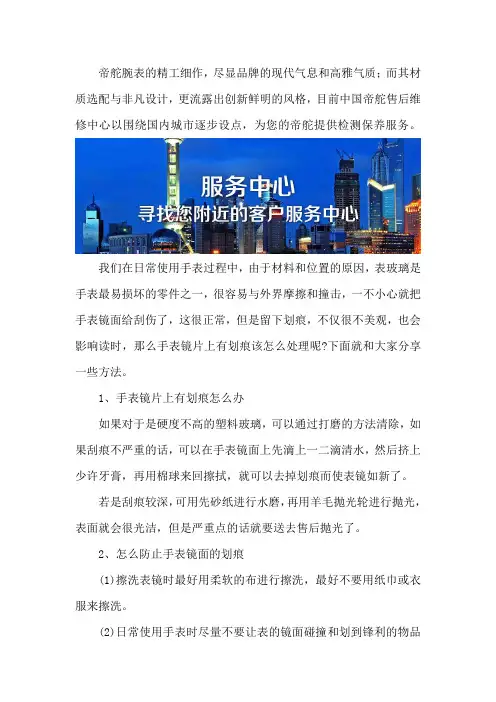 帝舵腕表的精工细作，尽显品牌的现代气息和高雅气质；而其材质选配与非凡设计，更流露出创新鲜明的风格，目前中国帝舵售后维修中心以围绕国内城市逐步设点，为您的帝舵提供检测保养服务。

服务中心
寻找您附近的客户服务中心

我们在日常使用手表过程中，由于材料和位置的原因，表玻璃是手表最易损坏的零件之一，很容易与外界摩擦和撞击，一不小心就把手表镜面给刮伤了，这很正常，但是留下划痕，不仅很不美观，也会影响读时，那么手表镜片上有划痕该怎么处理呢?下面就和大家分享一些方法。

1、手表镜片上有划痕怎么办

如果对于是硬度不高的塑料玻璃，可以通过打磨的方法清除，如果刮痕不严重的话，可以在手表镜面上先滴上一二滴清水，然后挤上少许牙膏，再用棉球来回擦拭，就可以去掉划痕而使表镜如新了。

若是刮痕较深，可用先砂纸进行水磨，再用羊毛抛光轮进行抛光，表面就会很光洁，但是严重点的话就要送去售后抛光了。

2、怎么防止手表镜面的划痕

(1)擦洗表镜时最好用柔软的布进行擦洗，最好不要用纸巾或衣服来擦洗。

(2)日常使用手表时尽量不要让表的镜面碰撞和划到锋利的物品